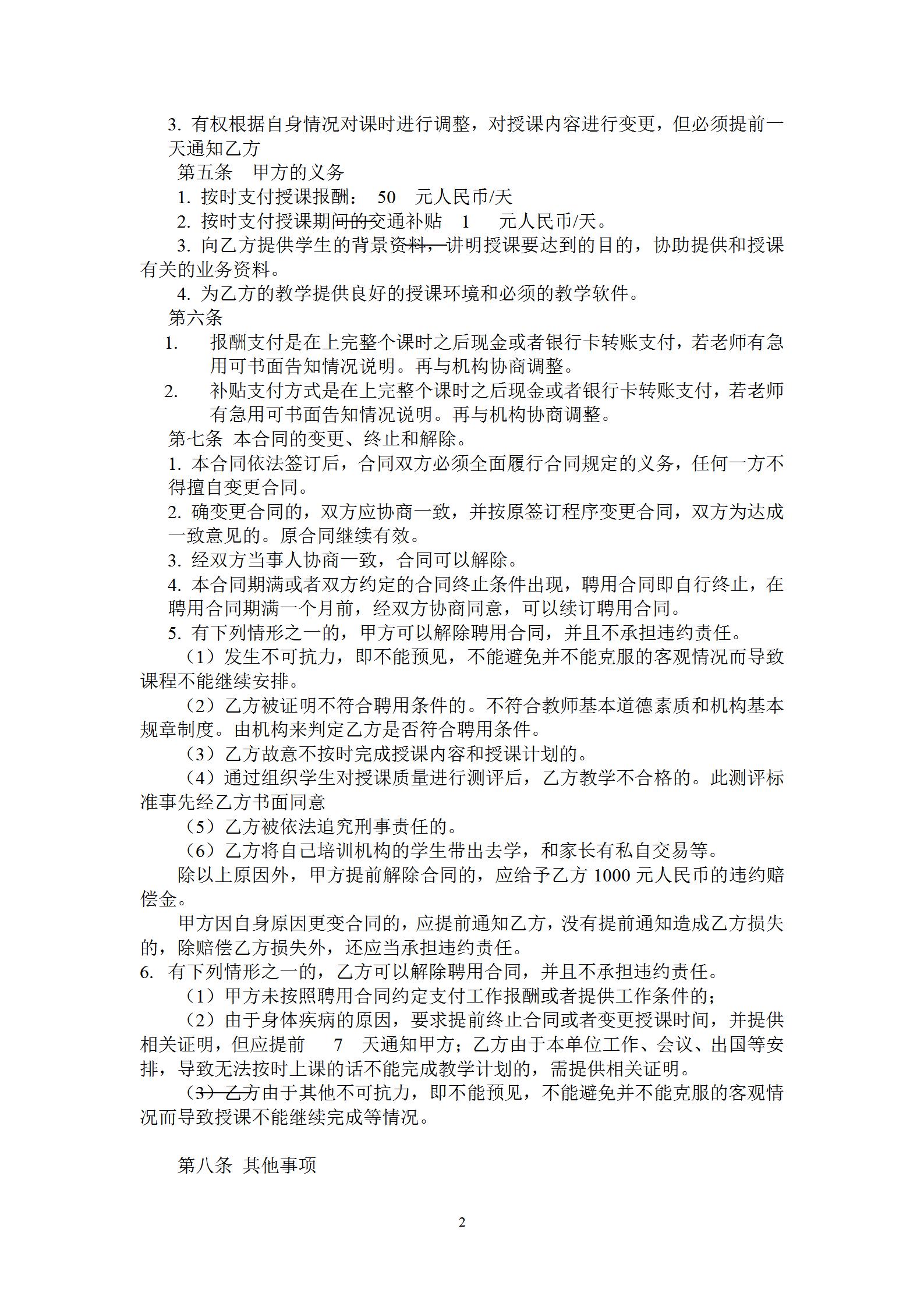 3. 有权根据自身情况对课时进行调整，对授课内容进行变更，但必须提前一天通知乙方

第五条　甲方的义务

1. 按时支付授课报酬：　50　元人民币/天

2. 按时支付授课期间的交通补贴　1　　元人民币/天。

3. 向乙方提供学生的背景资料，讲明授课要达到的目的，协助提供和授课有关的业务资料。

4. 为乙方的教学提供良好的授课环境和必须的教学软件。

第六条

1.　　报酬支付是在上完整个课时之后现金或者银行卡转账支付，若老师有急用可书面告知情况说明。再与机构协商调整。

2.　　补贴支付方式是在上完整个课时之后现金或者银行卡转账支付，若老师有急用可书面告知情况说明。再与机构协商调整。

第七条 本合同的变更、终止和解除。

1. 本合同依法签订后，合同双方必须全面履行合同规定的义务，任何一方不得擅自变更合同。

2. 确变更合同的，双方应协商一致，并按原签订程序变更合同，双方为达成一致意见的。原合同继续有效。

3. 经双方当事人协商一致，合同可以解除。

4. 本合同期满或者双方约定的合同终止条件出现，聘用合同即自行终止，在聘用合同期满一个月前，经双方协商同意，可以续订聘用合同。

5. 有下列情形之一的，甲方可以解除聘用合同，并且不承担违约责任。

（1）发生不可抗力，即不能预见，不能避免并不能克服的客观情况而导致课程不能继续安排。

（2）乙方被证明不符合聘用条件的。不符合教师基本道德素质和机构基本规章制度。由机构来判定乙方是否符合聘用条件。

（3）乙方故意不按时完成授课内容和授课计划的。

（4）通过组织学生对授课质量进行测评后，乙方教学不合格的。此测评标准事先经乙方书面同意

（5）乙方被依法追究刑事责任的。

（6）乙方将自己培训机构的学生带出去学，和家长有私自交易等。

除以上原因外，甲方提前解除合同的，应给予乙方 1000 元人民币的违约赔偿金。

甲方因自身原因更变合同的，应提前通知乙方，没有提前通知造成乙方损失的，除赔偿乙方损失外，还应当承担违约责任。

6. 有下列情形之一的，乙方可以解除聘用合同，并且不承担违约责任。

（1）甲方未按照聘用合同约定支付工作报酬或者提供工作条件的；

（2）由于身体疾病的原因，要求提前终止合同或者变更授课时间，并提供相关证明，但应提前　7　天通知甲方；乙方由于本单位工作、会议、出国等安排，导致无法按时上课的话不能完成教学计划的，需提供相关证明。

（3）乙方由于其他不可抗力，即不能预见，不能避免并不能克服的客观情况而导致授课不能继续完成等情况。

第八条 其他事项

2